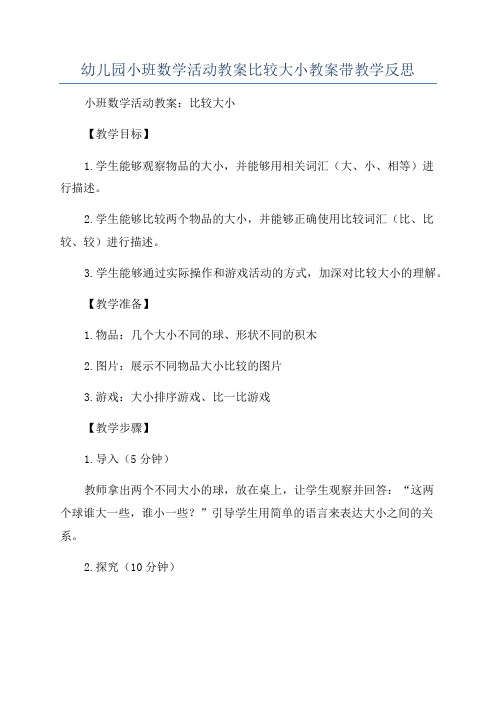 幼儿园小班数学活动教案比较大小教案带教学反思

小班数学活动教案：比较大小

【教学目标】

1.学生能够观察物品的大小，并能够用相关词汇（大、小、相等）进行描述。

2.学生能够比较两个物品的大小，并能够正确使用比较词汇（比、比较、较）进行描述。

3.学生能够通过实际操作和游戏活动的方式，加深对比较大小的理解。

【教学准备】

1.物品：几个大小不同的球、形状不同的积木

2.图片：展示不同物品大小比较的图片

3.游戏：大小排序游戏、比一比游戏

【教学步骤】

1.导入（5分钟）

教师拿出两个不同大小的球，放在桌上，让学生观察并回答：“这两个球谁大一些，谁小一些？”引导学生用简单的语言来表达大小之间的关系。

2.探究（10分钟）